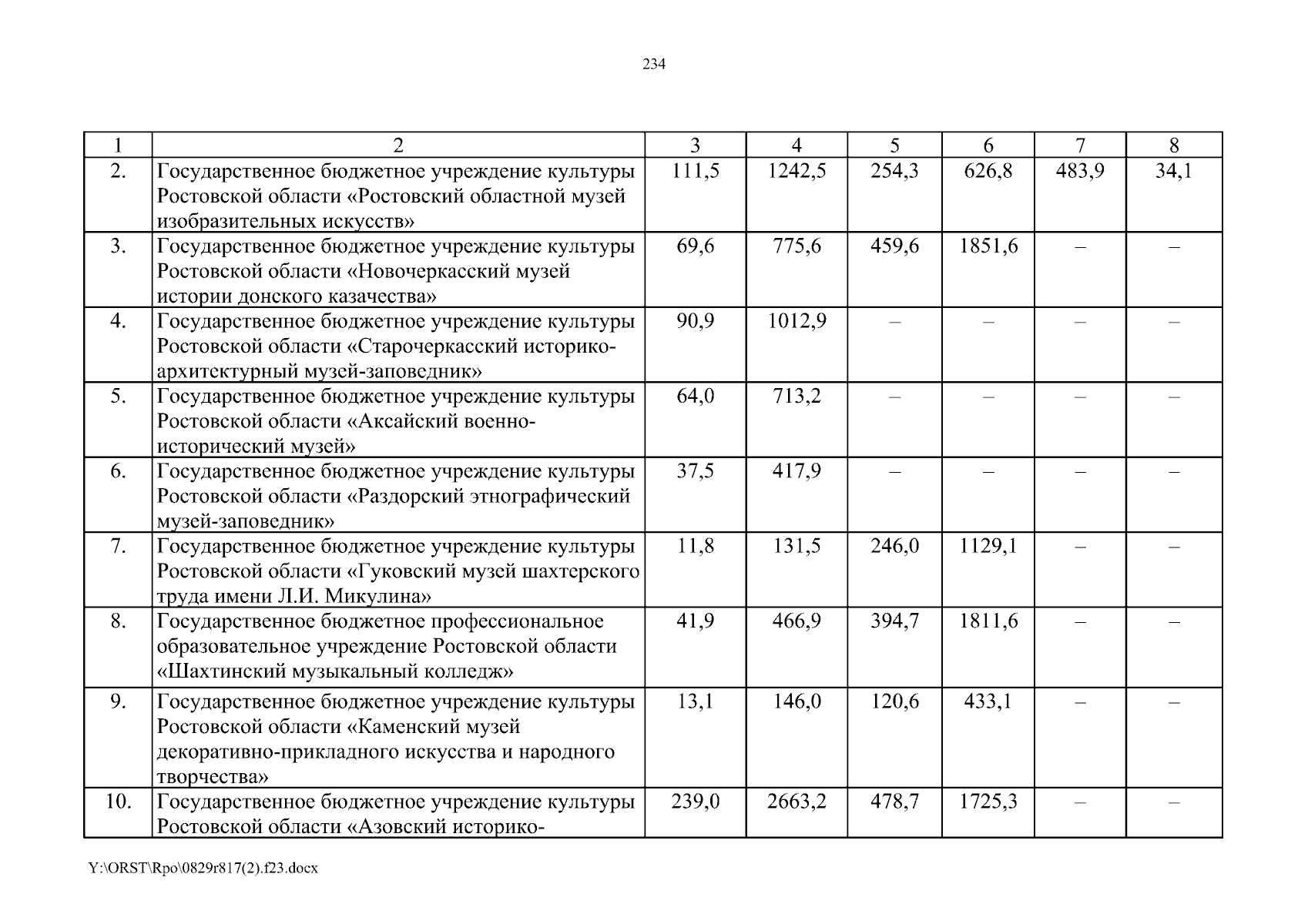 234

| 1 | 2 | 3 | 4 | 5 | 6 | 7 | 8 |
|---|---|---|---|---|---|---|---|
| 2. | Государственное бюджетное учреждение культуры Ростовской области «Ростовский областной музей изобразительных искусств» | 111,5 | 1242,5 | 254,3 | 626,8 | 483,9 | 34,1 |
| 3. | Государственное бюджетное учреждение культуры Ростовской области «Новочеркасский музей истории донского казачества» | 69,6 | 775,6 | 459,6 | 1851,6 | – | – |
| 4. | Государственное бюджетное учреждение культуры Ростовской области «Старочеркасский историко-архитектурный музей-заповедник» | 90,9 | 1012,9 | – | – | – | – |
| 5. | Государственное бюджетное учреждение культуры Ростовской области «Аксайский военно-исторический музей» | 64,0 | 713,2 | – | – | – | – |
| 6. | Государственное бюджетное учреждение культуры Ростовской области «Раздорский этнографический музей-заповедник» | 37,5 | 417,9 | – | – | – | – |
| 7. | Государственное бюджетное учреждение культуры Ростовской области «Гуковский музей шахтерского труда имени Л.И. Микулина» | 11,8 | 131,5 | 246,0 | 1129,1 | – | – |
| 8. | Государственное бюджетное профессиональное образовательное учреждение Ростовской области «Шахтинский музыкальный колледж» | 41,9 | 466,9 | 394,7 | 1811,6 | – | – |
| 9. | Государственное бюджетное учреждение культуры Ростовской области «Каменский музей декоративно-прикладного искусства и народного творчества» | 13,1 | 146,0 | 120,6 | 433,1 | – | – |
| 10. | Государственное бюджетное учреждение культуры Ростовской области «Азовский историко- | 239,0 | 2663,2 | 478,7 | 1725,3 | – | – |

Y:\ORST\Rpo\0829r817(2).f23.docx